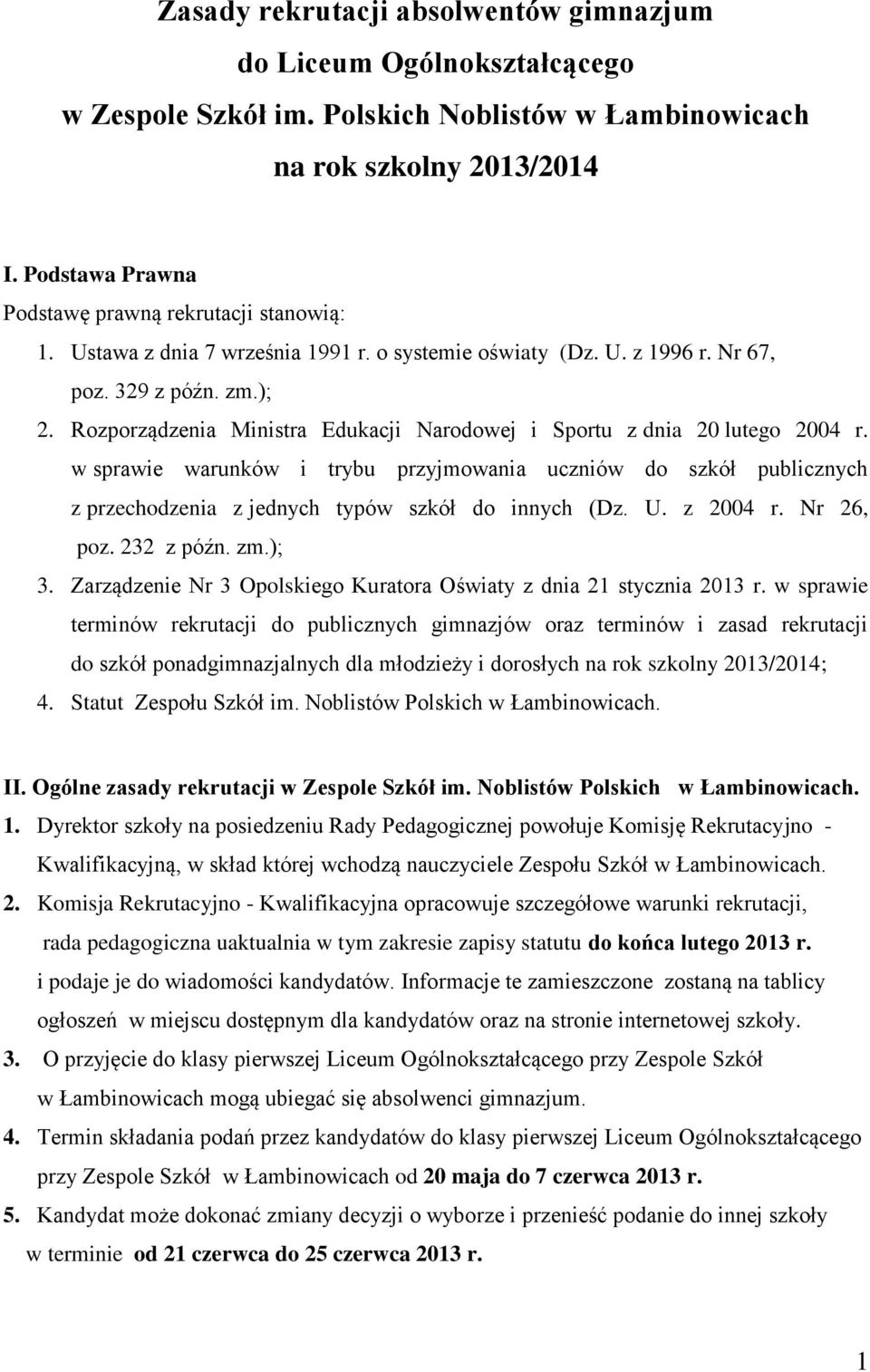 Zasady rekrutacji absolwentów gimnazjum do Liceum Ogólnokształcącego w Zespole Szkół im. Polskich Noblistów w Łambinowicach na rok szkolny 2013/2014

I. Podstawa Prawna
Podstawę prawną rekrutacji stanowią:
1. Ustawa z dnia 7 września 1991 r. o systemie oświaty (Dz. U. z 1996 r. Nr 67, poz. 329 z późn. zm.);
2. Rozporządzenia Ministra Edukacji Narodowej i Sportu z dnia 20 lutego 2004 r. w sprawie warunków i trybu przyjmowania uczniów do szkół publicznych z przechodzenia z jednych typów szkół do innych (Dz. U. z 2004 r. Nr 26, poz. 232 z późn. zm.);
3. Zarządzenie Nr 3 Opolskiego Kuratora Oświaty z dnia 21 stycznia 2013 r. w sprawie terminów rekrutacji do publicznych gimnazjów oraz terminów i zasad rekrutacji do szkół ponadgimnazjalnych dla młodzieży i dorosłych na rok szkolny 2013/2014;
4. Statut Zespołu Szkół im. Noblistów Polskich w Łambinowicach.

II. Ogólne zasady rekrutacji w Zespole Szkół im. Noblistów Polskich w Łambinowicach.
1. Dyrektor szkoły na posiedzeniu Rady Pedagogicznej powołuje Komisję Rekrutacyjno - Kwalifikacyjną, w skład której wchodzą nauczyciele Zespołu Szkół w Łambinowicach.
2. Komisja Rekrutacyjno - Kwalifikacyjna opracowuje szczegółowe warunki rekrutacji, rada pedagogiczna uaktualnia w tym zakresie zapisy statutu do końca lutego 2013 r. i podaje je do wiadomości kandydatów. Informacje te zamieszczone zostaną na tablicy ogłoszeń w miejscu dostępnym dla kandydatów oraz na stronie internetowej szkoły.
3. O przyjęcie do klasy pierwszej Liceum Ogólnokształcącego przy Zespole Szkół w Łambinowicach mogą ubiegać się absolwenci gimnazjum.
4. Termin składania podań przez kandydatów do klasy pierwszej Liceum Ogólnokształcącego przy Zespole Szkół w Łambinowicach od 20 maja do 7 czerwca 2013 r.
5. Kandydat może dokonać zmiany decyzji o wyborze i przenieść podanie do innej szkoły w terminie od 21 czerwca do 25 czerwca 2013 r.

1